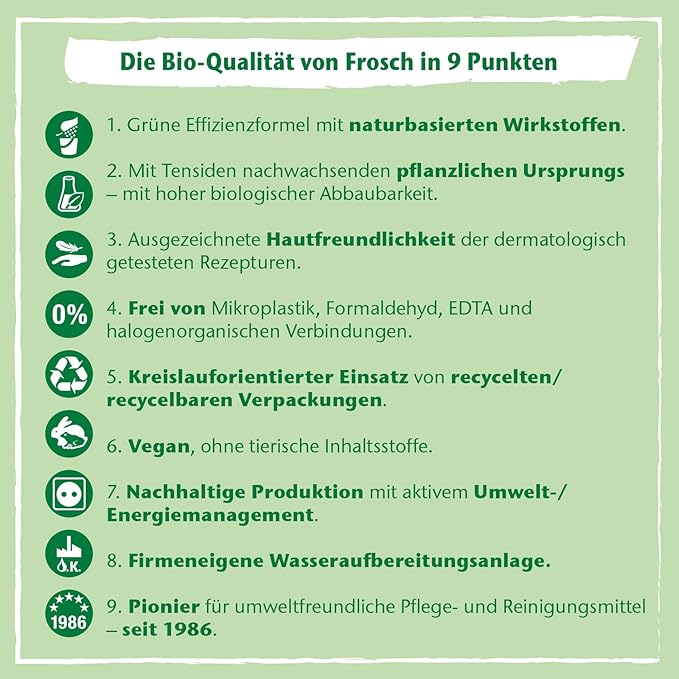 Die Bio-Qualität von Frosch in 9 Punkten

1. Grüne Effizienzformel mit naturbasierten Wirkstoffen.

2. Mit Tensiden nachwachsenden pflanzlichen Ursprungs – mit hoher biologischer Abbaubarkeit.

3. Ausgezeichnete Hautfreundlichkeit der dermatologisch getesteten Rezepturen.

0%

4. Frei von Mikroplastik, Formaldehyd, EDTA und halogenorganischen Verbindungen.

5. Kreislauforientierter Einsatz von recycelten/ recycelbaren Verpackungen.

6. Vegan, ohne tierische Inhaltsstoffe.

7. Nachhaltige Produktion mit aktivem Umwelt-/ Energiemanagement.

O.K.

8. Firmeneigene Wasseraufbereitungsanlage.

1986

9. Pionier für umweltfreundliche Pflege- und Reinigungsmittel – seit 1986.